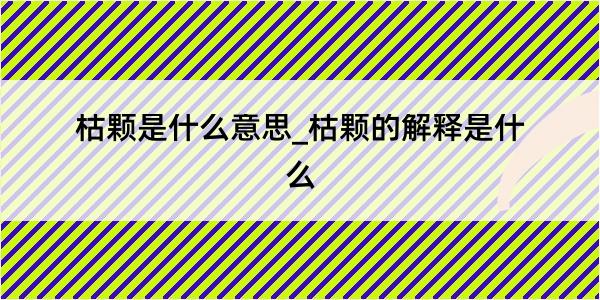 枯颗是什么意思_枯颗的解释是什么